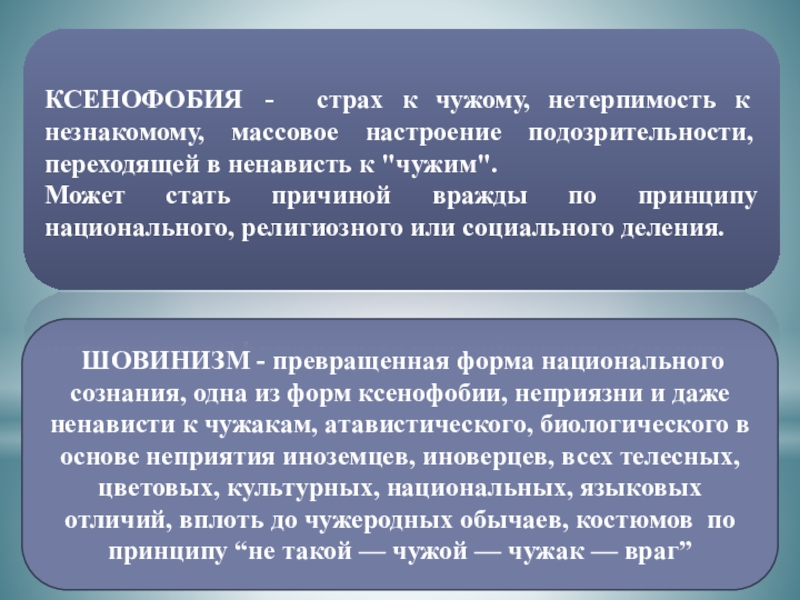 КСЕНОФОБИЯ - страх к чужому, нетерпимость к незнакомому, массовое настроение подозрительности, переходящей в ненависть к "чужим".
Может стать причиной вражды по принципу национального, религиозного или социального деления.

ШОВИНИЗМ - превращенная форма национального сознания, одна из форм ксенофобии, неприязни и даже ненависти к чужакам, атавистического, биологического в основе неприятия иноземцев, иноверцев, всех телесных, цветовых, культурных, национальных, языковых отличий, вплоть до чужеродных обычаев, костюмов по принципу "не такой — чужой — чужак — враг"